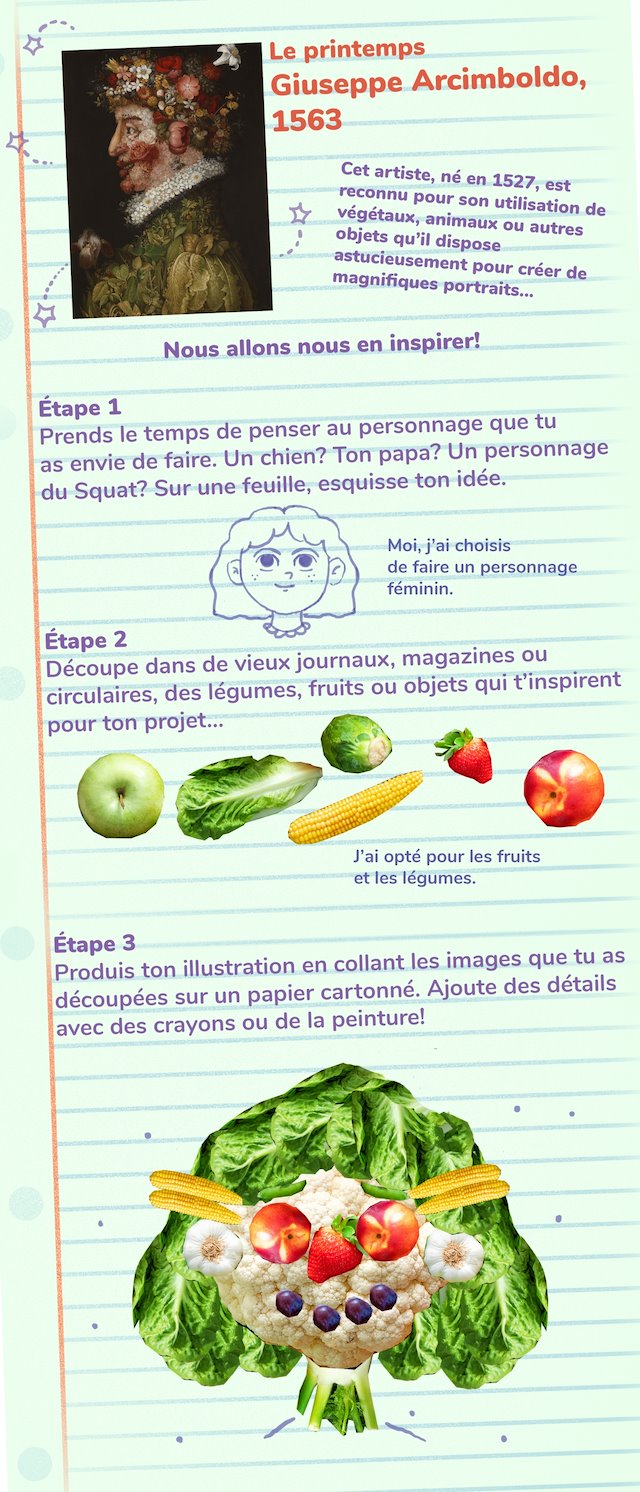 Le printemps
Giuseppe Arcimboldo, 1563

Cet artiste, né en 1527, est reconnu pour son utilisation de végétaux, animaux ou autres objets qu'il dispose astucieusement pour créer de magnifiques portraits...

Nous allons nous en inspirer!

Étape 1
Prends le temps de penser au personnage que tu as envie de faire. Un chien? Ton papa? Un personnage du Squat? Sur une feuille, esquisse ton idée.

Moi, j'ai choisis de faire un personnage féminin.

Étape 2
Découpe dans de vieux journaux, magazines ou circulaires, des légumes, fruits ou objets qui t'inspirent pour ton projet...

J'ai opté pour les fruits et les légumes.

Étape 3
Produis ton illustration en collant les images que tu as découpées sur un papier cartonné. Ajoute des détails avec des crayons ou de la peinture!